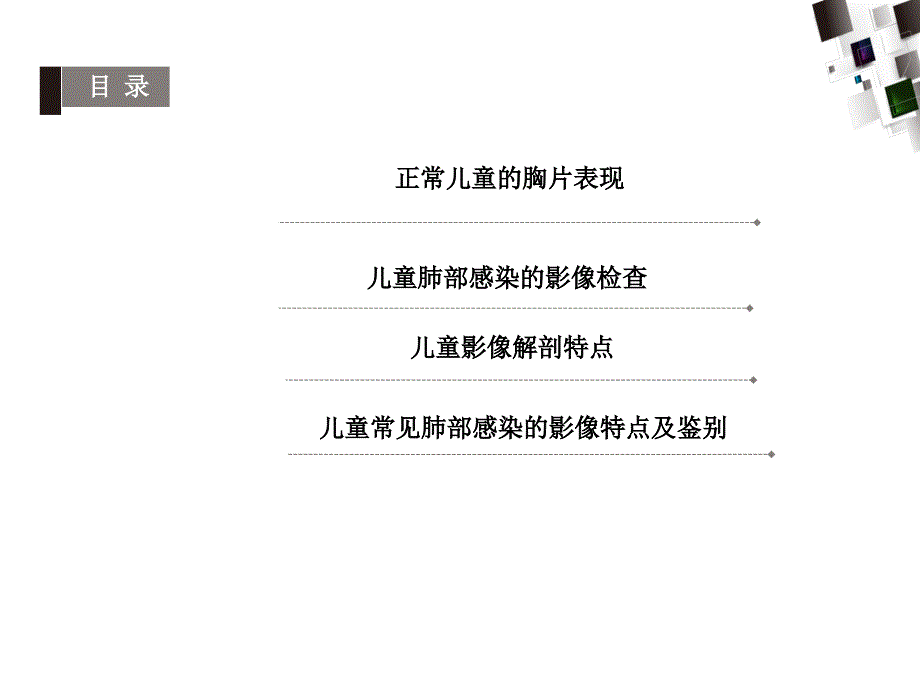 目 录

正常儿童的胸片表现

儿童肺部感染的影像检查

儿童影像解剖特点

儿童常见肺部感染的影像特点及鉴别